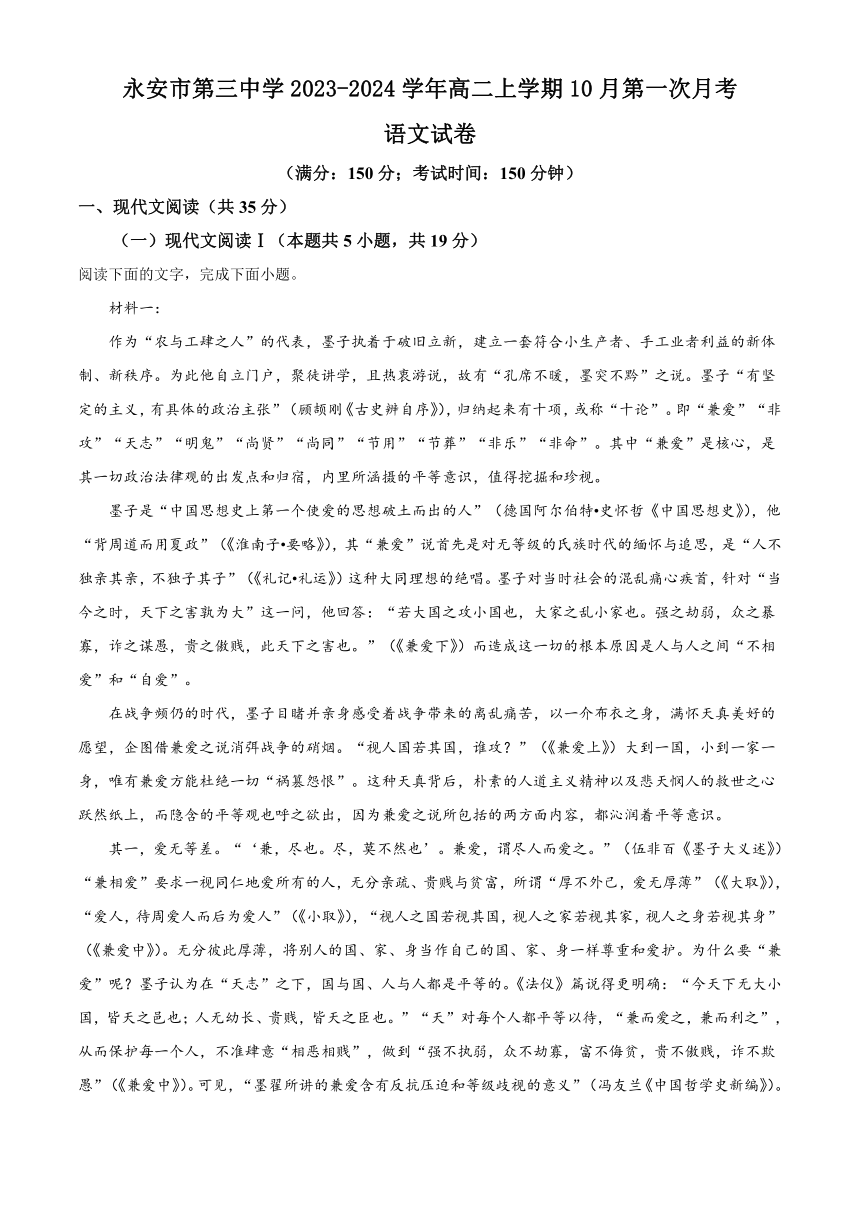 永安市第三中学 2023-2024 学年高二上学期 10 月第一次月考

语文试卷

（满分：150 分；考试时间：150 分钟）

一、现代文阅读（共 35 分）

（一）现代文阅读Ⅰ（本题共 5 小题，共 19 分）

阅读下面的文字，完成下面小题。

材料一：

作为“农与工肆之人”的代表，墨子执着于破旧立新，建立一套符合小生产者、手工业者利益的新体制、新秩序。为此他自立门户，聚徒讲学，且热衷游说，故有“孔席不暖，墨突不黔”之说。墨子“有坚定的主义，有具体的政治主张”（顾颉刚《古史辨自序》），归纳起来有十项，或称“十论”。即“兼爱”“非攻”“天志”“明鬼”“尚贤”“尚同”“节用”“节葬”“非乐”“非命”。其中“兼爱”是核心，是其一切政治法律观的出发点和归宿，内里所涵摄的平等意识，值得挖掘和珍视。

墨子是“中国思想史上第一个使爱的思想破土而出的人”（德国阿尔伯特•史怀哲《中国思想史》），他“背周道而用夏政”（《淮南子•要略》），其“兼爱”说首先是对无等级的氏族时代的缅怀与追思，是“人不独亲其亲，不独子其子”（《礼记•礼运》）这种大同理想的绝唱。墨子对当时社会的混乱痛心疾首，针对“当今之时，天下之害孰为大”这一问，他回答：“若大国之攻小国也，大家之乱小家也。强之劫弱，众之暴寡，诈之谋愚，贵之傲贱，此天下之害也。”（《兼爱下》）而造成这一切的根本原因是人与人之间“不相爱”和“自爱”。

在战争频仍的时代，墨子目睹并亲身感受着战争带来的离乱痛苦，以一介布衣之身，满怀天真美好的愿望，企图借兼爱之说消弭战争的硝烟。“视人国若其国，谁攻？”（《兼爱上》）大到一国，小到一家一身，唯有兼爱方能杜绝一切“祸篡怨恨”。这种天真背后，朴素的人道主义精神以及悲天悯人的救世之心跃然纸上，而隐含的平等观也呼之欲出，因为兼爱之说所包括的两方面内容，都沁润着平等意识。

其一，爱无等差。“‘兼，尽也。尽，莫不然也’。兼爱，谓尽人而爱之。”（伍非百《墨子大义述》）“兼相爱”要求一视同仁地爱所有的人，无分亲疏、贵贱与贫富，所谓“厚不外己，爱无厚薄”（《大取》），“爱人，待周爱人而后为爱人”（《小取》），“视人之国若视其国，视人之家若视其家，视人之身若视其身”（《兼爱中》）。无分彼此厚薄，将别人的国、家、身当作自己的国、家、身一样尊重和爱护。为什么要“兼爱”呢？墨子认为在“天志”之下，国与国、人与人都是平等的。《法仪》篇说得更明确：“今天下无大小国，皆天之邑也；人无幼长、贵贱，皆天之臣也。”“天”对每个人都平等以待，“兼而爱之，兼而利之”，从而保护每一个人，不准肆意“相恶相贼”，做到“强不执弱，众不劫寡，富不侮贫，贵不傲贱，诈不欺愚”（《兼爱中》）。可见，“墨翟所讲的兼爱含有反抗压迫和等级歧视的意义”（冯友兰《中国哲学史新编》）。